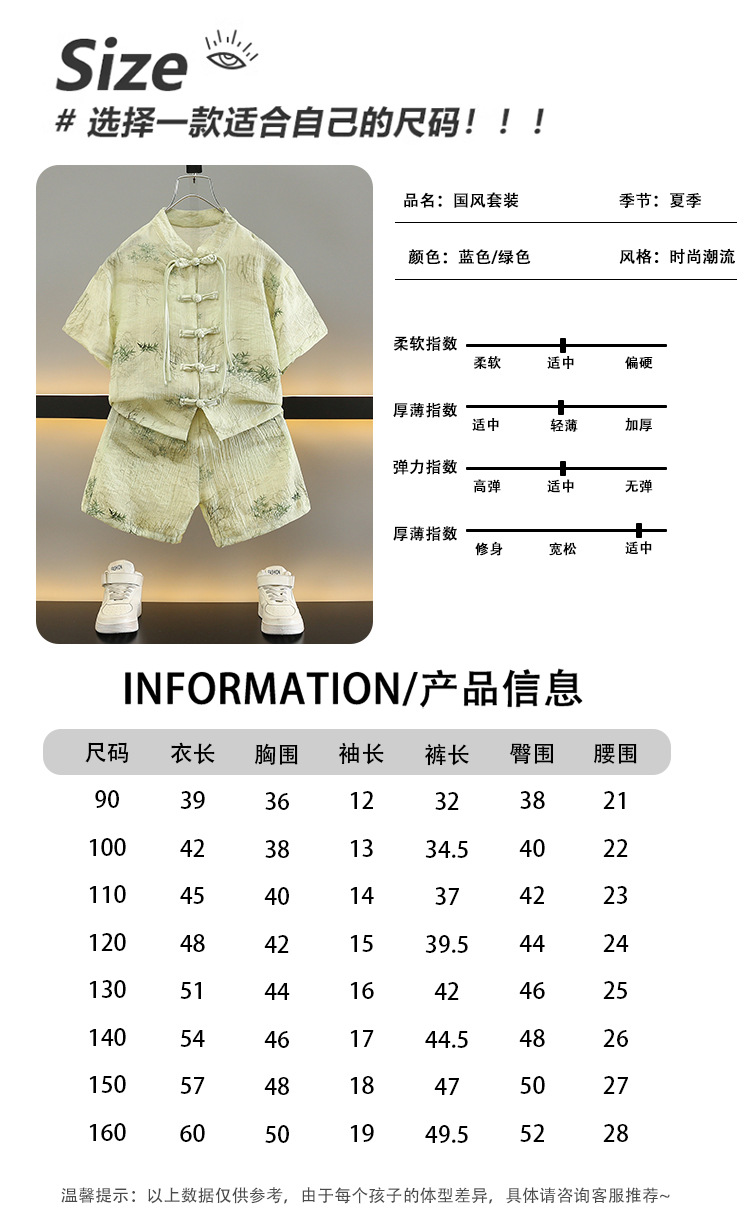 Size

# 选择一款适合自己的尺码！！！

品名：国风套装　季节：夏季

颜色：蓝色/绿色　风格：时尚潮流

柔软指数　柔软　适中　偏硬

厚薄指数　适中　轻薄　加厚

弹力指数　高弹　适中　无弹

厚薄指数　修身　宽松　适中

INFORMATION/产品信息

| 尺码 | 衣长 | 胸围 | 袖长 | 裤长 | 臀围 | 腰围 |
|---|---|---|---|---|---|---|
| 90 | 39 | 36 | 12 | 32 | 38 | 21 |
| 100 | 42 | 38 | 13 | 34.5 | 40 | 22 |
| 110 | 45 | 40 | 14 | 37 | 42 | 23 |
| 120 | 48 | 42 | 15 | 39.5 | 44 | 24 |
| 130 | 51 | 44 | 16 | 42 | 46 | 25 |
| 140 | 54 | 46 | 17 | 44.5 | 48 | 26 |
| 150 | 57 | 48 | 18 | 47 | 50 | 27 |
| 160 | 60 | 50 | 19 | 49.5 | 52 | 28 |

温馨提示：以上数据仅供参考，由于每个孩子的体型差异，具体请咨询客服推荐~